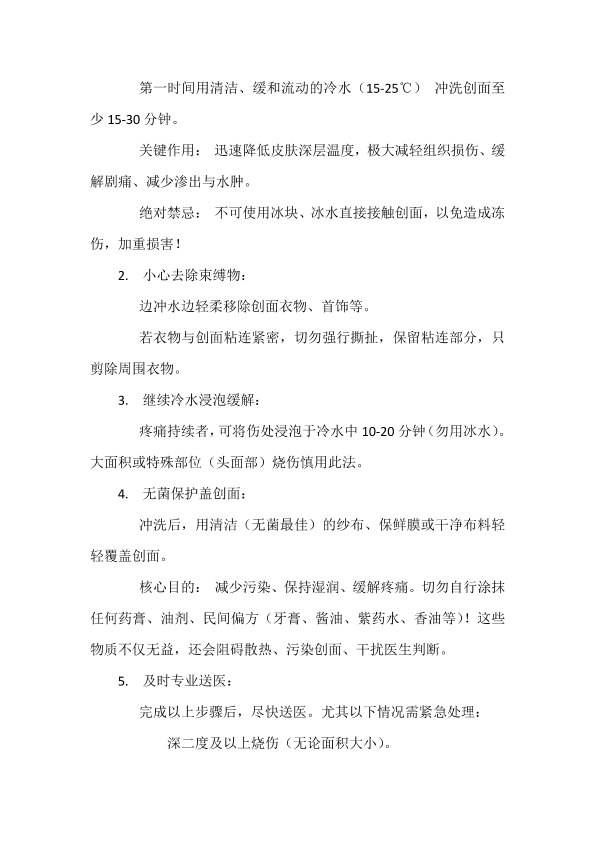 第一时间用清洁、缓和流动的冷水（15-25℃） 冲洗创面至少 15-30 分钟。

关键作用： 迅速降低皮肤深层温度，极大减轻组织损伤、缓解剧痛、减少渗出与水肿。

绝对禁忌： 不可使用冰块、冰水直接接触创面，以免造成冻伤，加重损害！

2. 小心去除束缚物：

边冲水边轻柔移除创面衣物、首饰等。

若衣物与创面粘连紧密，切勿强行撕扯，保留粘连部分，只剪除周围衣物。

3. 继续冷水浸泡缓解：

疼痛持续者，可将伤处浸泡于冷水中 10-20 分钟（勿用冰水）。大面积或特殊部位（头面部）烧伤慎用此法。

4. 无菌保护盖创面：

冲洗后，用清洁（无菌最佳）的纱布、保鲜膜或干净布料轻轻覆盖创面。

核心目的： 减少污染、保持湿润、缓解疼痛。切勿自行涂抹任何药膏、油剂、民间偏方（牙膏、酱油、紫药水、香油等）！这些物质不仅无益，还会阻碍散热、污染创面、干扰医生判断。

5. 及时专业送医：

完成以上步骤后，尽快送医。尤其以下情况需紧急处理：

深二度及以上烧伤（无论面积大小）。